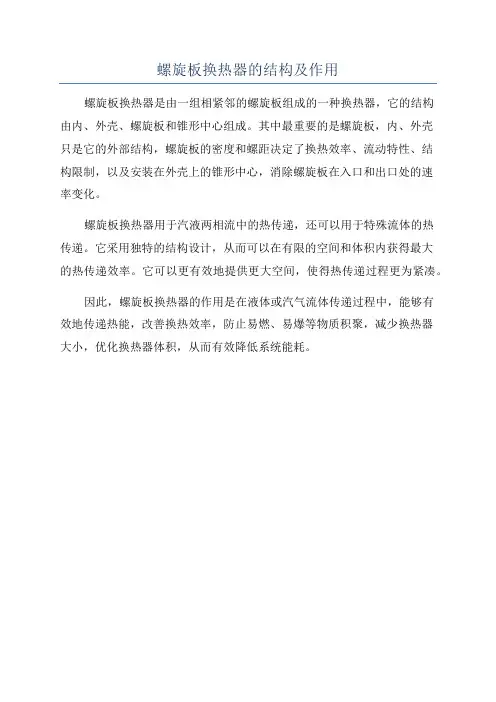 螺旋板换热器的结构及作用

螺旋板换热器是由一组相紧邻的螺旋板组成的一种换热器，它的结构由内、外壳、螺旋板和锥形中心组成。其中最重要的是螺旋板，内、外壳只是它的外部结构，螺旋板的密度和螺距决定了换热效率、流动特性、结构限制，以及安装在外壳上的锥形中心，消除螺旋板在入口和出口处的速率变化。

螺旋板换热器用于汽液两相流中的热传递，还可以用于特殊流体的热传递。它采用独特的结构设计，从而可以在有限的空间和体积内获得最大的热传递效率。它可以更有效地提供更大空间，使得热传递过程更为紧凑。

因此，螺旋板换热器的作用是在液体或汽气流体传递过程中，能够有效地传递热能，改善换热效率，防止易燃、易爆等物质积聚，减少换热器大小，优化换热器体积，从而有效降低系统能耗。